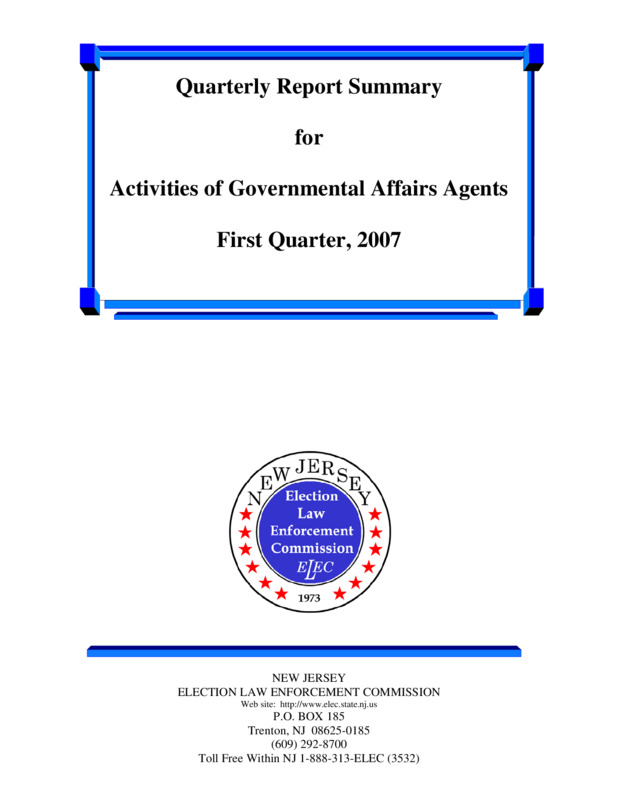 Quarterly Report Summary

for

Activities of Governmental Affairs Agents

First Quarter, 2007

NEW JERSEY
Election Law Enforcement Commission
ELEC
1973

NEW JERSEY
ELECTION LAW ENFORCEMENT COMMISSION
Web site: http://www.elec.state.nj.us
P.O. BOX 185
Trenton, NJ 08625-0185
(609) 292-8700
Toll Free Within NJ 1-888-313-ELEC (3532)